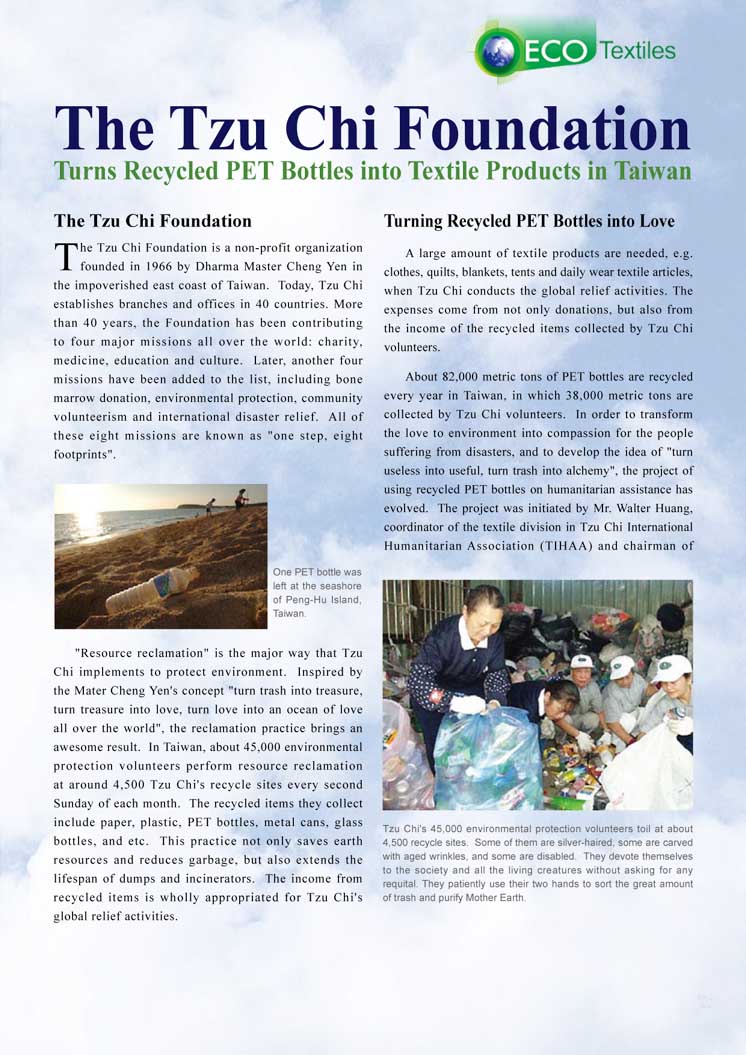 ECO Textiles

The Tzu Chi Foundation

Turns Recycled PET Bottles into Textile Products in Taiwan

The Tzu Chi Foundation

The Tzu Chi Foundation is a non-profit organization founded in 1966 by Dharma Master Cheng Yen in the impoverished east coast of Taiwan. Today, Tzu Chi establishes branches and offices in 40 countries. More than 40 years, the Foundation has been contributing to four major missions all over the world: charity, medicine, education and culture. Later, another four missions have been added to the list, including bone marrow donation, environmental protection, community volunteerism and international disaster relief. All of these eight missions are known as "one step, eight footprints".

One PET bottle was left at the seashore of Peng-Hu Island, Taiwan.

"Resource reclamation" is the major way that Tzu Chi implements to protect environment. Inspired by the Mater Cheng Yen's concept "turn trash into treasure, turn treasure into love, turn love into an ocean of love all over the world", the reclamation practice brings an awesome result. In Taiwan, about 45,000 environmental protection volunteers perform resource reclamation at around 4,500 Tzu Chi's recycle sites every second Sunday of each month. The recycled items they collect include paper, plastic, PET bottles, metal cans, glass bottles, and etc. This practice not only saves earth resources and reduces garbage, but also extends the lifespan of dumps and incinerators. The income from recycled items is wholly appropriated for Tzu Chi's global relief activities.

Turning Recycled PET Bottles into Love

A large amount of textile products are needed, e.g. clothes, quilts, blankets, tents and daily wear textile articles, when Tzu Chi conducts the global relief activities. The expenses come from not only donations, but also from the income of the recycled items collected by Tzu Chi volunteers.

About 82,000 metric tons of PET bottles are recycled every year in Taiwan, in which 38,000 metric tons are collected by Tzu Chi volunteers. In order to transform the love to environment into compassion for the people suffering from disasters, and to develop the idea of "turn useless into useful, turn trash into alchemy", the project of using recycled PET bottles on humanitarian assistance has evolved. The project was initiated by Mr. Walter Huang, coordinator of the textile division in Tzu Chi International Humanitarian Association (TIHAA) and chairman of

Tzu Chi's 45,000 environmental protection volunteers toil at about 4,500 recycle sites. Some of them are silver-haired, some are carved with aged wrinkles, and some are disabled. They devote themselves to the society and all the living creatures without asking for any requital. They patiently use their two hands to sort the great amount of trash and purify Mother Earth.